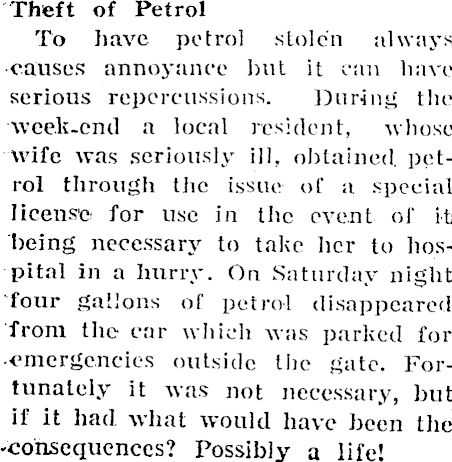 Theft of Petrol

To have petrol stolen always causes annoyance but it can have serious repercussions. During the week-end a local resident, whose wife was seriously ill, obtained petrol through the issue of a special license for use in the event of it being necessary to take her to hospital in a hurry. On Saturday night four gallons of petrol disappeared from the car which was parked for emergencies outside the gate. Fortunately it was not necessary, but if it had what would have been the consequences? Possibly a life!